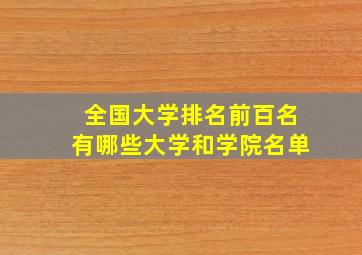 全国大学排名前百名
有哪些大学和学院名单